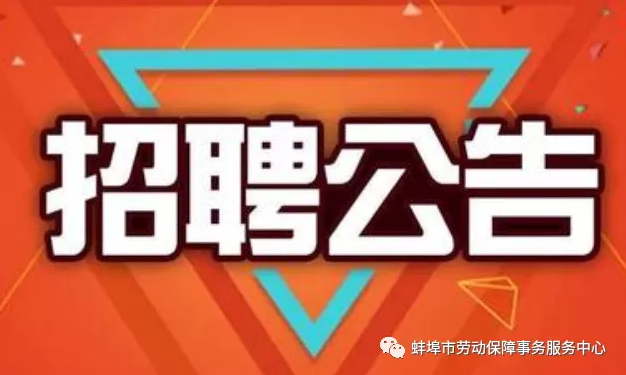 招聘公告

蚌埠市劳动保障事务服务中心